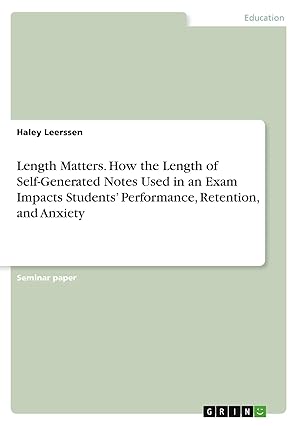 Education

Haley Leerssen

Length Matters. How the Length of Self-Generated Notes Used in an Exam Impacts Students' Performance, Retention, and Anxiety

Seminar paper

GRIN